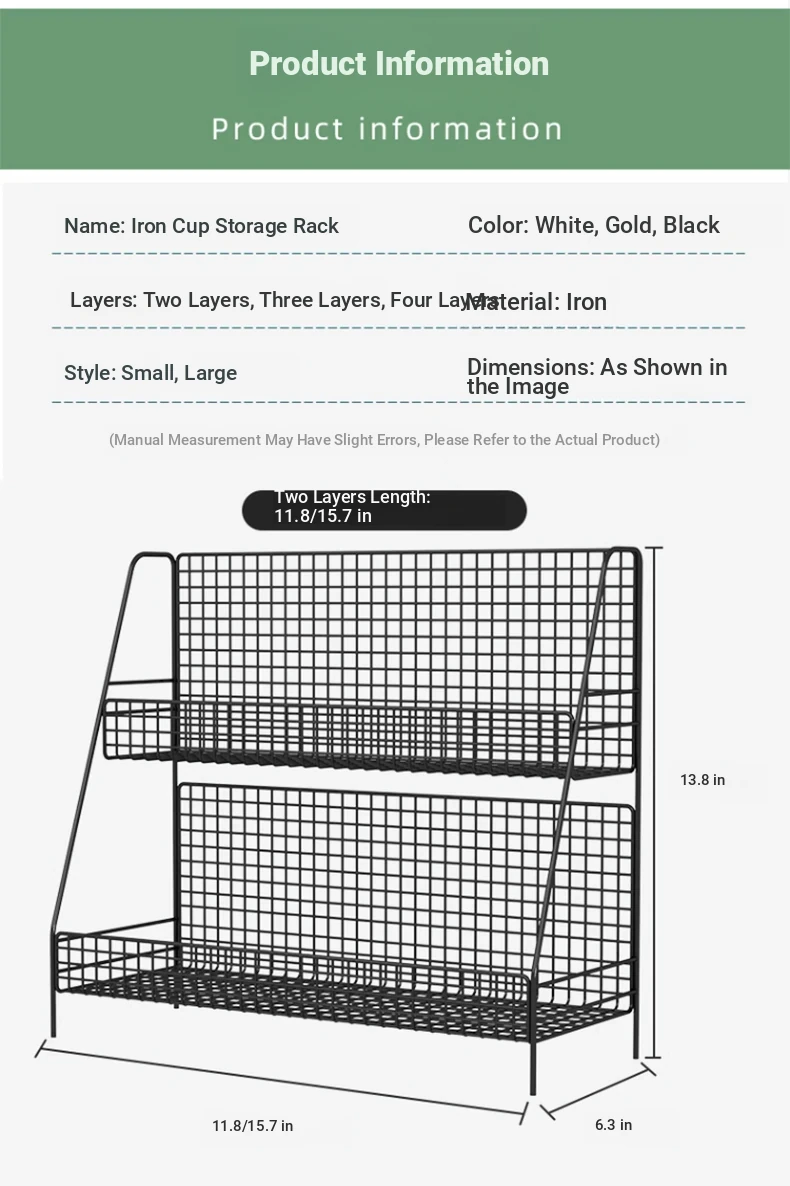 Product Information

Product information

Name: Iron Cup Storage Rack

Color: White, Gold, Black

Layers: Two Layers, Three Layers, Four Layers

Material: Iron

Style: Small, Large

Dimensions: As Shown in the Image

(Manual Measurement May Have Slight Errors, Please Refer to the Actual Product)

Two Layers Length: 11.8/15.7 in

13.8 in

11.8/15.7 in

6.3 in